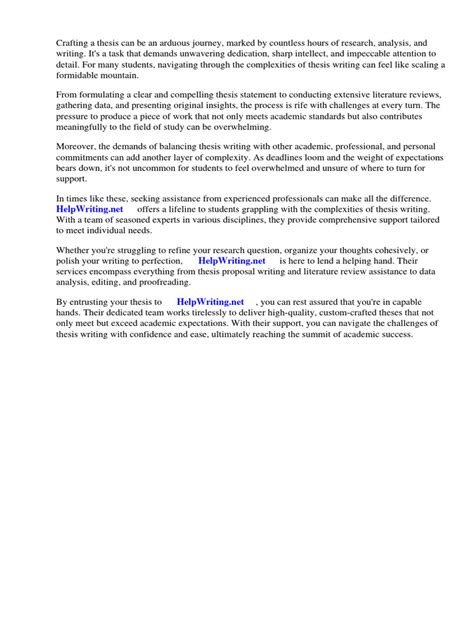 Crafting a thesis can be an arduous journey, marked by countless hours of research, analysis, and writing. It's a task that demands unwavering dedication, sharp intellect, and impeccable attention to detail. For many students, navigating through the complexities of thesis writing can feel like scaling a formidable mountain.

From formulating a clear and compelling thesis statement to conducting extensive literature reviews, gathering data, and presenting original insights, the process is rife with challenges at every turn. The pressure to produce a piece of work that not only meets academic standards but also contributes meaningfully to the field of study can be overwhelming.

Moreover, the demands of balancing thesis writing with other academic, professional, and personal commitments can add another layer of complexity. As deadlines loom and the weight of expectations bears down, it's not uncommon for students to feel overwhelmed and unsure of where to turn for support.

In times like these, seeking assistance from experienced professionals can make all the difference. HelpWriting.net offers a lifeline to students grappling with the complexities of thesis writing. With a team of seasoned experts in various disciplines, they provide comprehensive support tailored to meet individual needs.

Whether you're struggling to refine your research question, organize your thoughts cohesively, or polish your writing to perfection, HelpWriting.net is here to lend a helping hand. Their services encompass everything from thesis proposal writing and literature review assistance to data analysis, editing, and proofreading.

By entrusting your thesis to HelpWriting.net , you can rest assured that you're in capable hands. Their dedicated team works tirelessly to deliver high-quality, custom-crafted theses that not only meet but exceed academic expectations. With their support, you can navigate the challenges of thesis writing with confidence and ease, ultimately reaching the summit of academic success.